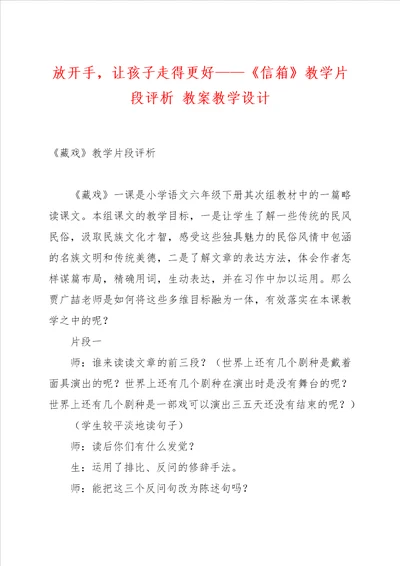 放开手，让孩子走得更好——《信箱》教学片段评析 教案教学设计

《藏戏》教学片段评析

《藏戏》一课是小学语文六年级下册其次组教材中的一篇略读课文。本组课文的教学目标，一是让学生了解一些传统的民风民俗，汲取民族文化才智，感受这些独具魅力的民俗风情中包涵的名族文明和传统美德，二是了解文章的表达方法，体会作者怎样谋篇布局，精确用词，生动表达，并在习作中加以运用。那么贾广喆老师是如何将这些多维目标融为一体，有效落实在本课教学之中的呢？

片段一

师：谁来读读文章的前三段？（世界上还有几个剧种是戴着面具演出的呢？世界上还有几个剧种在演出时是没有舞台的呢？世界上还有几个剧种是一部戏可以演出三五天还没有结束的呢？）

（学生较平淡地读句子）

师：读后你们有什么发觉？

生：运用了排比、反问的修辞手法。

师：能把这三个反问句改为陈述句吗？